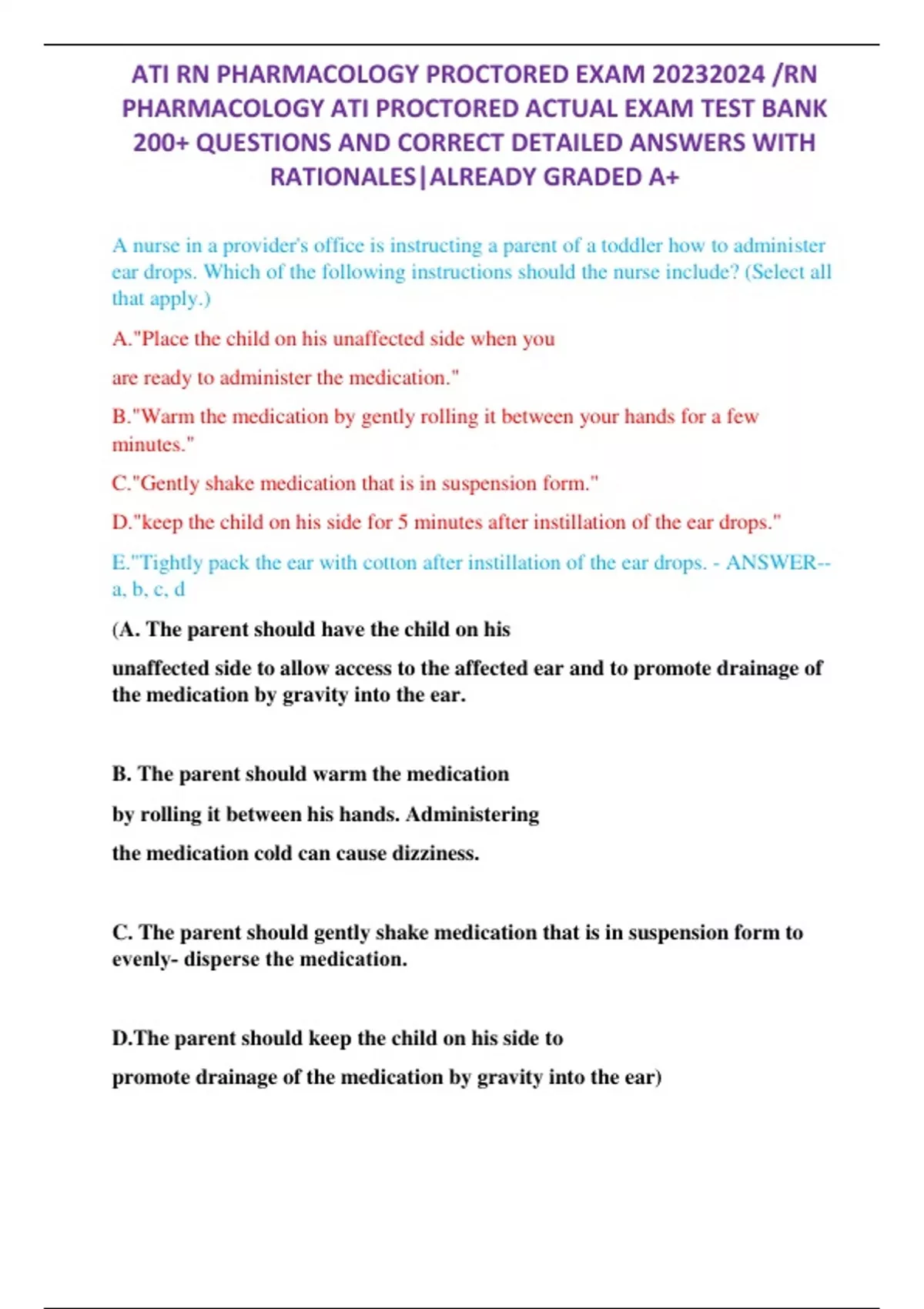 ATI RN PHARMACOLOGY PROCTORED EXAM 20232024 /RN PHARMACOLOGY ATI PROCTORED ACTUAL EXAM TEST BANK 200+ QUESTIONS AND CORRECT DETAILED ANSWERS WITH RATIONALES|ALREADY GRADED A+

A nurse in a provider's office is instructing a parent of a toddler how to administer ear drops. Which of the following instructions should the nurse include? (Select all that apply.)

A."Place the child on his unaffected side when you

are ready to administer the medication."

B."Warm the medication by gently rolling it between your hands for a few minutes."

C."Gently shake medication that is in suspension form."

D."keep the child on his side for 5 minutes after instillation of the ear drops."

E."Tightly pack the ear with cotton after instillation of the ear drops. - ANSWER-- a, b, c, d

(A. The parent should have the child on his

unaffected side to allow access to the affected ear and to promote drainage of the medication by gravity into the ear.

B. The parent should warm the medication

by rolling it between his hands. Administering

the medication cold can cause dizziness.

C. The parent should gently shake medication that is in suspension form to evenly- disperse the medication.

D.The parent should keep the child on his side to

promote drainage of the medication by gravity into the ear)